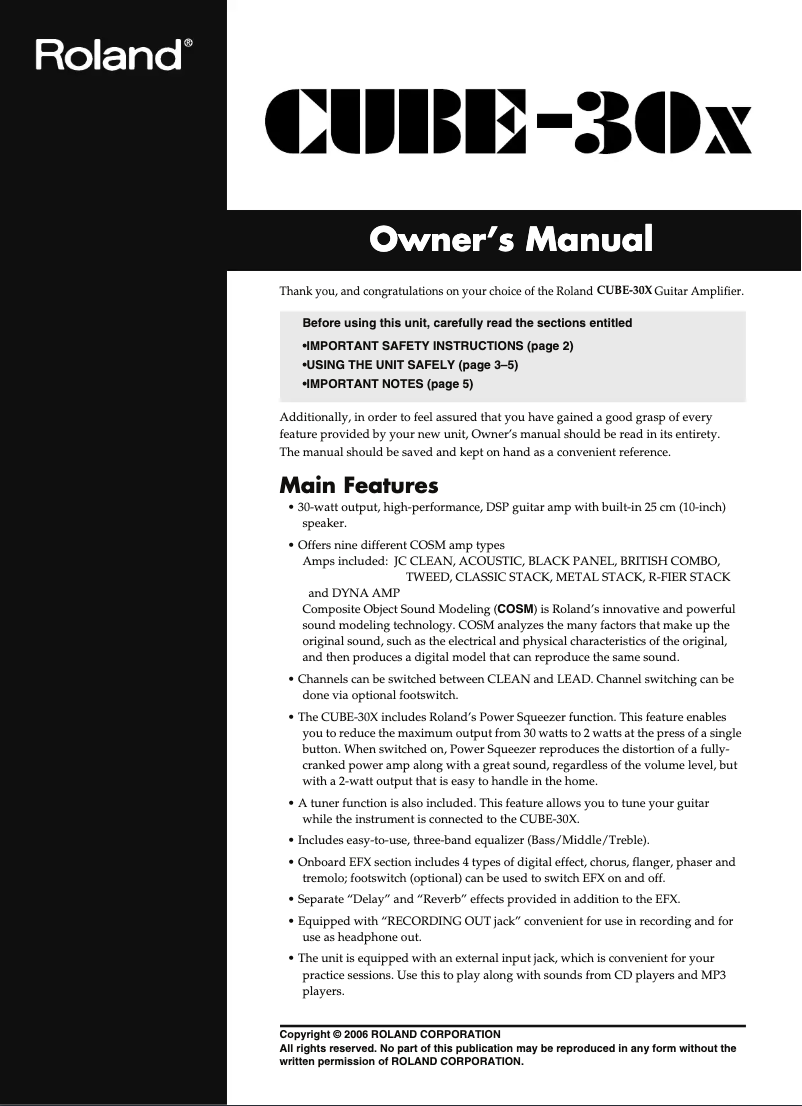 Roland®

CUBE-30x

Owner's Manual

Thank you, and congratulations on your choice of the Roland CUBE-30X Guitar Amplifier.

Before using this unit, carefully read the sections entitled
•IMPORTANT SAFETY INSTRUCTIONS (page 2)
•USING THE UNIT SAFELY (page 3–5)
•IMPORTANT NOTES (page 5)

Additionally, in order to feel assured that you have gained a good grasp of every feature provided by your new unit, Owner's manual should be read in its entirety. The manual should be saved and kept on hand as a convenient reference.

Main Features

• 30-watt output, high-performance, DSP guitar amp with built-in 25 cm (10-inch) speaker.

• Offers nine different COSM amp types
Amps included: JC CLEAN, ACOUSTIC, BLACK PANEL, BRITISH COMBO, TWEED, CLASSIC STACK, METAL STACK, R-FIER STACK and DYNA AMP
Composite Object Sound Modeling (COSM) is Roland's innovative and powerful sound modeling technology. COSM analyzes the many factors that make up the original sound, such as the electrical and physical characteristics of the original, and then produces a digital model that can reproduce the same sound.

• Channels can be switched between CLEAN and LEAD. Channel switching can be done via optional footswitch.

• The CUBE-30X includes Roland's Power Squeezer function. This feature enables you to reduce the maximum output from 30 watts to 2 watts at the press of a single button. When switched on, Power Squeezer reproduces the distortion of a fully-cranked power amp along with a great sound, regardless of the volume level, but with a 2-watt output that is easy to handle in the home.

• A tuner function is also included. This feature allows you to tune your guitar while the instrument is connected to the CUBE-30X.

• Includes easy-to-use, three-band equalizer (Bass/Middle/Treble).

• Onboard EFX section includes 4 types of digital effect, chorus, flanger, phaser and tremolo; footswitch (optional) can be used to switch EFX on and off.

• Separate "Delay" and "Reverb" effects provided in addition to the EFX.

• Equipped with "RECORDING OUT jack" convenient for use in recording and for use as headphone out.

• The unit is equipped with an external input jack, which is convenient for your practice sessions. Use this to play along with sounds from CD players and MP3 players.

Copyright © 2006 ROLAND CORPORATION
All rights reserved. No part of this publication may be reproduced in any form without the written permission of ROLAND CORPORATION.